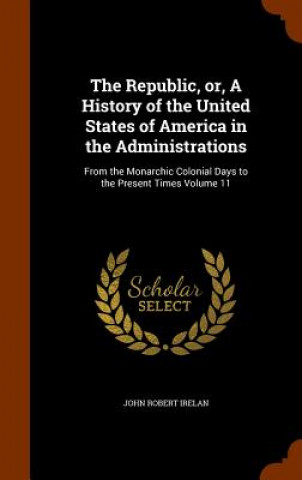 The Republic, or, A History of the United States of America in the Administrations

From the Monarchic Colonial Days to the Present Times Volume 11

Scholar SELECT

JOHN ROBERT IRELAN